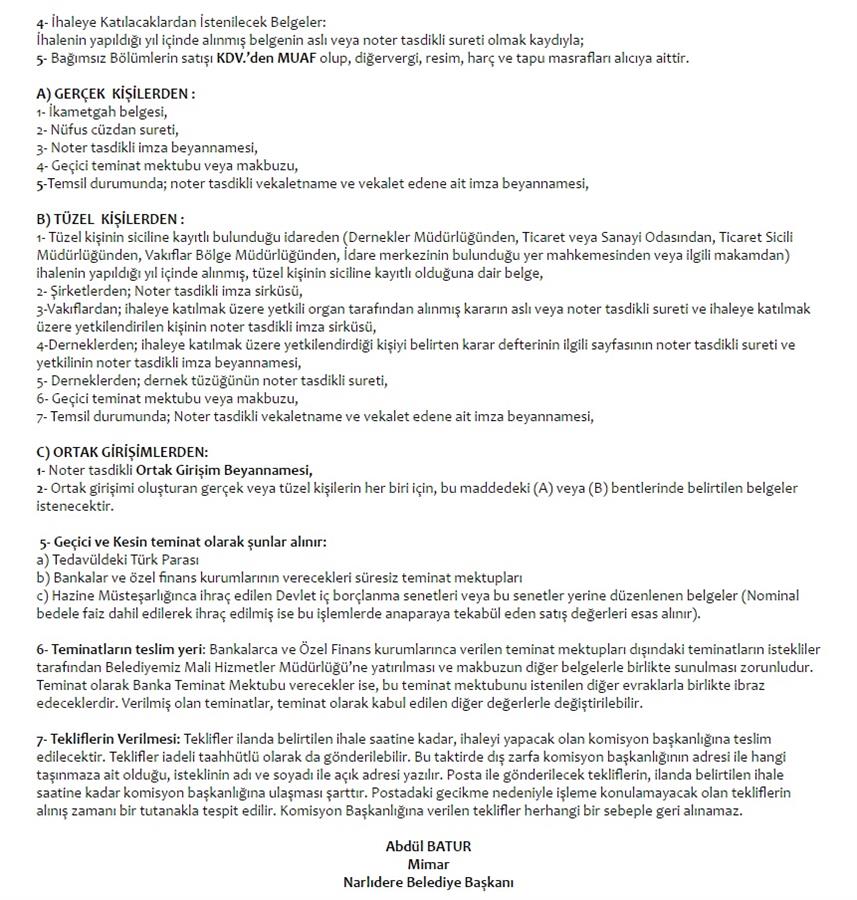 4- İhaleye Katılacaklardan İstenilecek Belgeler:
İhalenin yapıldığı yıl içinde alınmış belgenin aslı veya noter tasdikli sureti olmak kaydıyla;
5- Bağımsız Bölümlerin satışı KDV.'den MUAF olup, diğervergi, resim, harç ve tapu masrafları alıcıya aittir.

A) GERÇEK KİŞİLERDEN :
1- İkametgah belgesi,
2- Nüfus cüzdan sureti,
3- Noter tasdikli imza beyannamesi,
4- Geçici teminat mektubu veya makbuzu,
5-Temsil durumunda; noter tasdikli vekaletname ve vekalet edene ait imza beyannamesi,

B) TÜZEL KİŞİLERDEN :
1- Tüzel kişinin siciline kayıtlı bulunduğu idareden (Dernekler Müdürlüğünden, Ticaret veya Sanayi Odasından, Ticaret Sicili Müdürlüğünden, Vakıflar Bölge Müdürlüğünden, İdare merkezinin bulunduğu yer mahkemesinden veya ilgili makamdan) ihalenin yapıldığı yıl içinde alınmış, tüzel kişinin siciline kayıtlı olduğuna dair belge,
2- Şirketlerden; Noter tasdikli imza sirküsü,
3-Vakıflardan; ihaleye katılmak üzere yetkili organ tarafından alınmış kararın aslı veya noter tasdikli sureti ve ihaleye katılmak üzere yetkilendirilen kişinin noter tasdikli imza sirküsü,
4-Derneklerden; ihaleye katılmak üzere yetkilendirdiği kişiyi belirten karar defterinin ilgili sayfasının noter tasdikli sureti ve yetkilinin noter tasdikli imza beyannamesi,
5- Derneklerden; dernek tüzüğünün noter tasdikli sureti,
6- Geçici teminat mektubu veya makbuzu,
7- Temsil durumunda; Noter tasdikli vekaletname ve vekalet edene ait imza beyannamesi,

C) ORTAK GİRİŞİMLERDEN:
1- Noter tasdikli Ortak Girişim Beyannamesi,
2- Ortak girişimi oluşturan gerçek veya tüzel kişilerin her biri için, bu maddedeki (A) veya (B) bentlerinde belirtilen belgeler istenecektir.

5- Geçici ve Kesin teminat olarak şunlar alınır:
a) Tedavüldeki Türk Parası
b) Bankalar ve özel finans kurumlarının verecekleri süresiz teminat mektupları
c) Hazine Müsteşarlığınca ihraç edilen Devlet iç borçlanma senetleri veya bu senetler yerine düzenlenen belgeler (Nominal bedele faiz dahil edilerek ihraç edilmiş ise bu işlemlerde anaparaya tekabül eden satış değerleri esas alınır).

6- Teminatların teslim yeri: Bankalarca ve Özel Finans kurumlarınca verilen teminat mektupları dışındaki teminatların istekliler tarafından Belediyemiz Mali Hizmetler Müdürlüğü'ne yatırılması ve makbuzun diğer belgelerle birlikte sunulması zorunludur. Teminat olarak Banka Teminat Mektubu verecekler ise, bu teminat mektubunu istenilen diğer evraklarla birlikte ibraz edeceklerdir. Verilmiş olan teminatlar, teminat olarak kabul edilen diğer değerlerle değiştirilebilir.

7- Tekliflerin Verilmesi: Teklifler ilanda belirtilen ihale saatine kadar, ihaleyi yapacak olan komisyon başkanlığına teslim edilecektir. Teklifler iadeli taahhütlü olarak da gönderilebilir. Bu taktirde dış zarfa komisyon başkanlığının adresi ile hangi taşınmaza ait olduğu, isteklinin adı ve soyadı ile açık adresi yazılır. Posta ile gönderilecek tekliflerin, ilanda belirtilen ihale saatine kadar komisyon başkanlığına ulaşması şarttır. Postadaki gecikme nedeniyle işleme konulamayacak olan tekliflerin alınış zamanı bir tutanakla tespit edilir. Komisyon Başkanlığına verilen teklifler herhangi bir sebeple geri alınamaz.

Abdül BATUR
Mimar
Narlıdere Belediye Başkanı